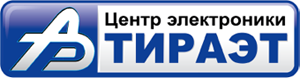 Центр электроники
ТИРАЭТ